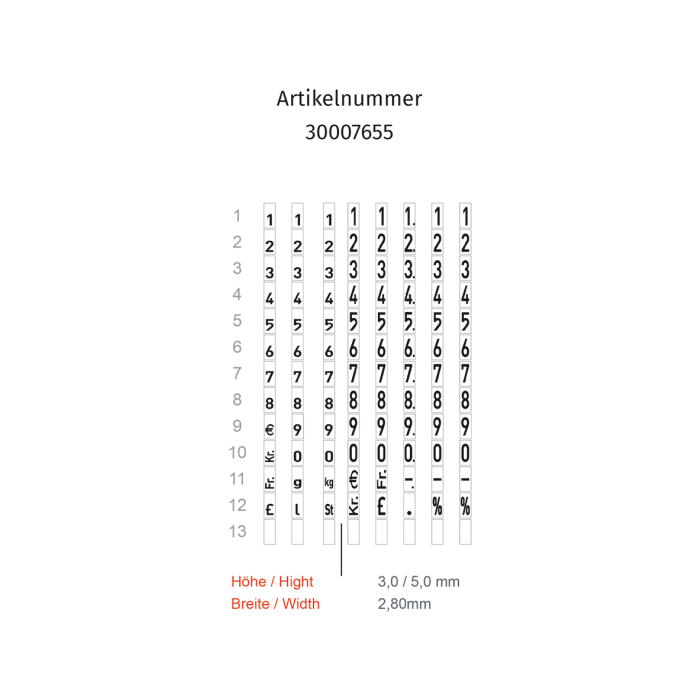 Artikelnummer
30007655

| | | | | | | | | |
|---|---|---|---|---|---|---|---|---|
| 1 | 1 | 1 | 1 | 1 | 1 | 1. | 1 | 1 |
| 2 | 2 | 2 | 2 | 2 | 2 | 2. | 2 | 2 |
| 3 | 3 | 3 | 3 | 3 | 3 | 3. | 3 | 3 |
| 4 | 4 | 4 | 4 | 4 | 4 | 4. | 4 | 4 |
| 5 | 5 | 5 | 5 | 5 | 5 | 5. | 5 | 5 |
| 6 | 6 | 6 | 6 | 6 | 6 | 6. | 6 | 6 |
| 7 | 7 | 7 | 7 | 7 | 7 | 7. | 7 | 7 |
| 8 | 8 | 8 | 8 | 8 | 8 | 8. | 8 | 8 |
| 9 | € | 9 | 9 | 9 | 9 | 9. | 9 | 9 |
| 10 | Kr. | 0 | 0 | 0 | 0 | 0. | 0 | 0 |
| 11 | Fr. | g | kg | € | Fr. | -. | - | - |
| 12 | £ | l | St | Kr. | £ | . | % | % |
| 13 | | | | | | | | |

Höhe / Hight 3,0 / 5,0 mm
Breite / Width 2,80mm